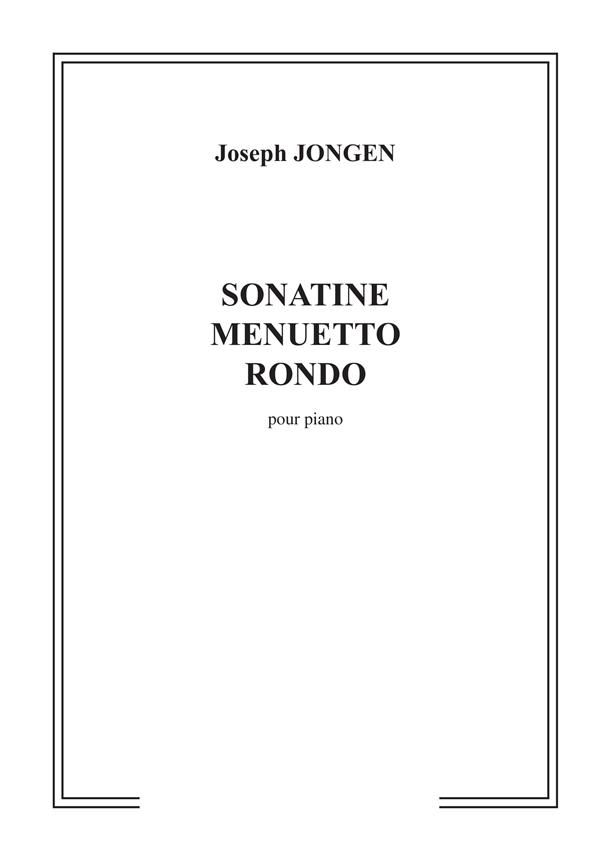 Joseph JONGEN

SONATINE
MENUETTO
RONDO

pour piano